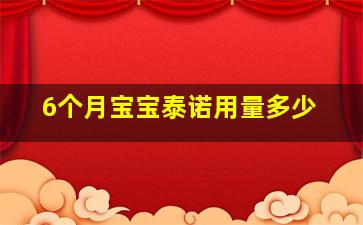 6个月宝宝泰诺用量多少